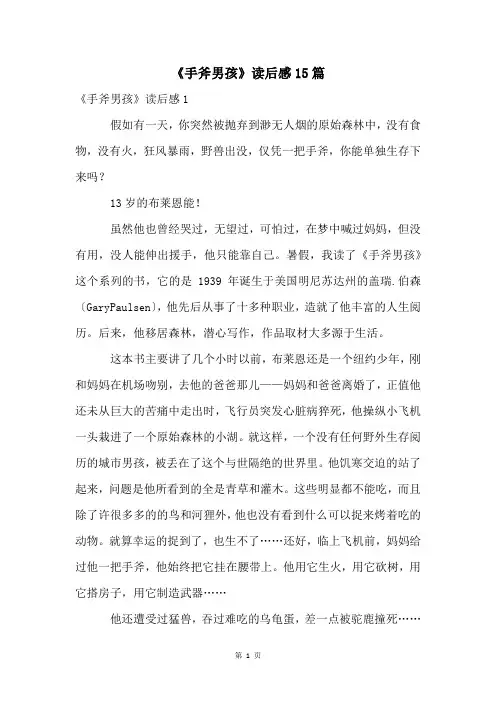 《手斧男孩》读后感15篇

《手斧男孩》读后感1

假如有一天，你突然被抛弃到渺无人烟的原始森林中，没有食物，没有火，狂风暴雨，野兽出没，仅凭一把手斧，你能单独生存下来吗？

13岁的布莱恩能！

虽然他也曾经哭过，无望过，可怕过，在梦中喊过妈妈，但没有用，没人能伸出援手，他只能靠自己。暑假，我读了《手斧男孩》这个系列的书，它的是 1939 年诞生于美国明尼苏达州的盖瑞.伯森（GaryPaulsen），他先后从事了十多种职业，造就了他丰富的人生阅历。后来，他移居森林，潜心写作，作品取材大多源于生活。

这本书主要讲了几个小时以前，布莱恩还是一个纽约少年，刚和妈妈在机场吻别，去他的爸爸那儿——妈妈和爸爸离婚了，正值他还未从巨大的苦痛中走出时，飞行员突发心脏病猝死，他操纵小飞机一头栽进了一个原始森林的小湖。就这样，一个没有任何野外生存阅历的城市男孩，被丢在了这个与世隔绝的世界里。他饥寒交迫的站了起来，问题是他所看到的全是青草和灌木。这些明显都不能吃，而且除了许很多多的的鸟和河狸外，他也没有看到什么可以捉来烤着吃的动物。就算幸运的捉到了，也生不了……还好，临上飞机前，妈妈给过他一把手斧，他始终把它挂在腰带上。他用它生火，用它砍树，用它搭房子，用它制造武器……

他还遭受过猛兽，吞过难吃的乌龟蛋，差一点被驼鹿撞死……

第 1 页